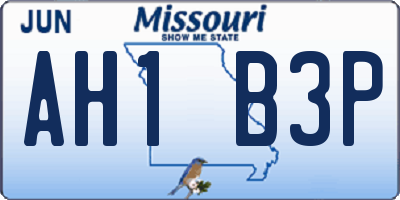 JUN

Missouri
SHOW ME STATE

AH1 B3P